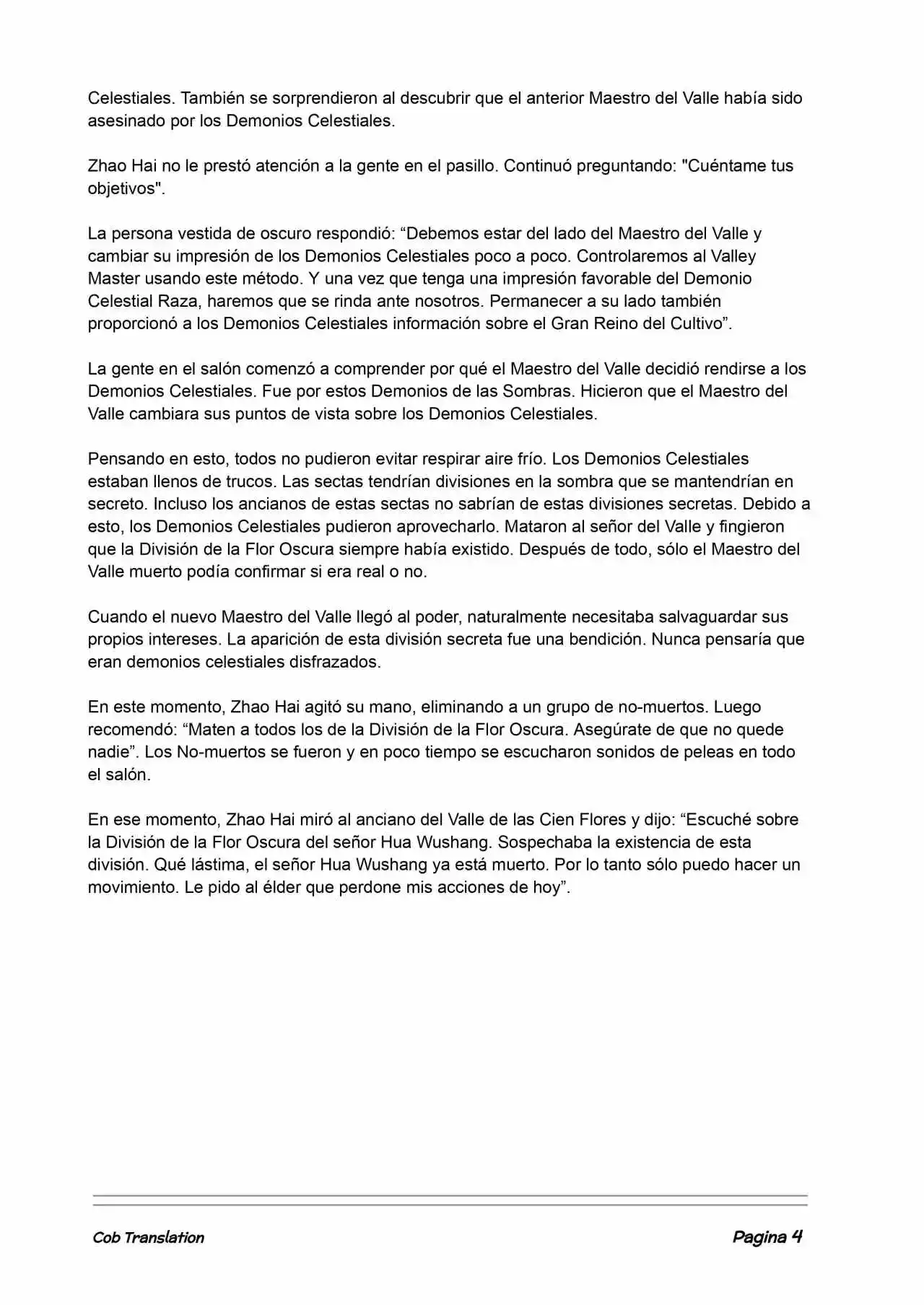 Celestiales. También se sorprendieron al descubrir que el anterior Maestro del Valle había sido asesinado por los Demonios Celestiales.

Zhao Hai no le prestó atención a la gente en el pasillo. Continuó preguntando: "Cuéntame tus objetivos".

La persona vestida de oscuro respondió: “Debemos estar del lado del Maestro del Valle y cambiar su impresión de los Demonios Celestiales poco a poco. Controlaremos al Valley Master usando este método. Y una vez que tenga una impresión favorable del Demonio Celestial Raza, haremos que se rinda ante nosotros. Permanecer a su lado también proporcionó a los Demonios Celestiales información sobre el Gran Reino del Cultivo”.

La gente en el salón comenzó a comprender por qué el Maestro del Valle decidió rendirse a los Demonios Celestiales. Fue por estos Demonios de las Sombras. Hicieron que el Maestro del Valle cambiara sus puntos de vista sobre los Demonios Celestiales.

Pensando en esto, todos no pudieron evitar respirar aire frío. Los Demonios Celestiales estaban llenos de trucos. Las sectas tendrían divisiones en la sombra que se mantendrían en secreto. Incluso los ancianos de estas sectas no sabrían de estas divisiones secretas. Debido a esto, los Demonios Celestiales pudieron aprovecharlo. Mataron al señor del Valle y fingieron que la División de la Flor Oscura siempre había existido. Después de todo, sólo el Maestro del Valle muerto podía confirmar si era real o no.

Cuando el nuevo Maestro del Valle llegó al poder, naturalmente necesitaba salvaguardar sus propios intereses. La aparición de esta división secreta fue una bendición. Nunca pensaría que eran demonios celestiales disfrazados.

En este momento, Zhao Hai agitó su mano, eliminando a un grupo de no-muertos. Luego recomendó: “Maten a todos los de la División de la Flor Oscura. Asegúrate de que no quede nadie”. Los No-muertos se fueron y en poco tiempo se escucharon sonidos de peleas en todo el salón.

En ese momento, Zhao Hai miró al anciano del Valle de las Cien Flores y dijo: “Escuché sobre la División de la Flor Oscura del señor Hua Wushang. Sospechaba la existencia de esta división. Qué lástima, el señor Hua Wushang ya está muerto. Por lo tanto sólo puedo hacer un movimiento. Le pido al élder que perdone mis acciones de hoy”.

Cob Translation

Pagina 4